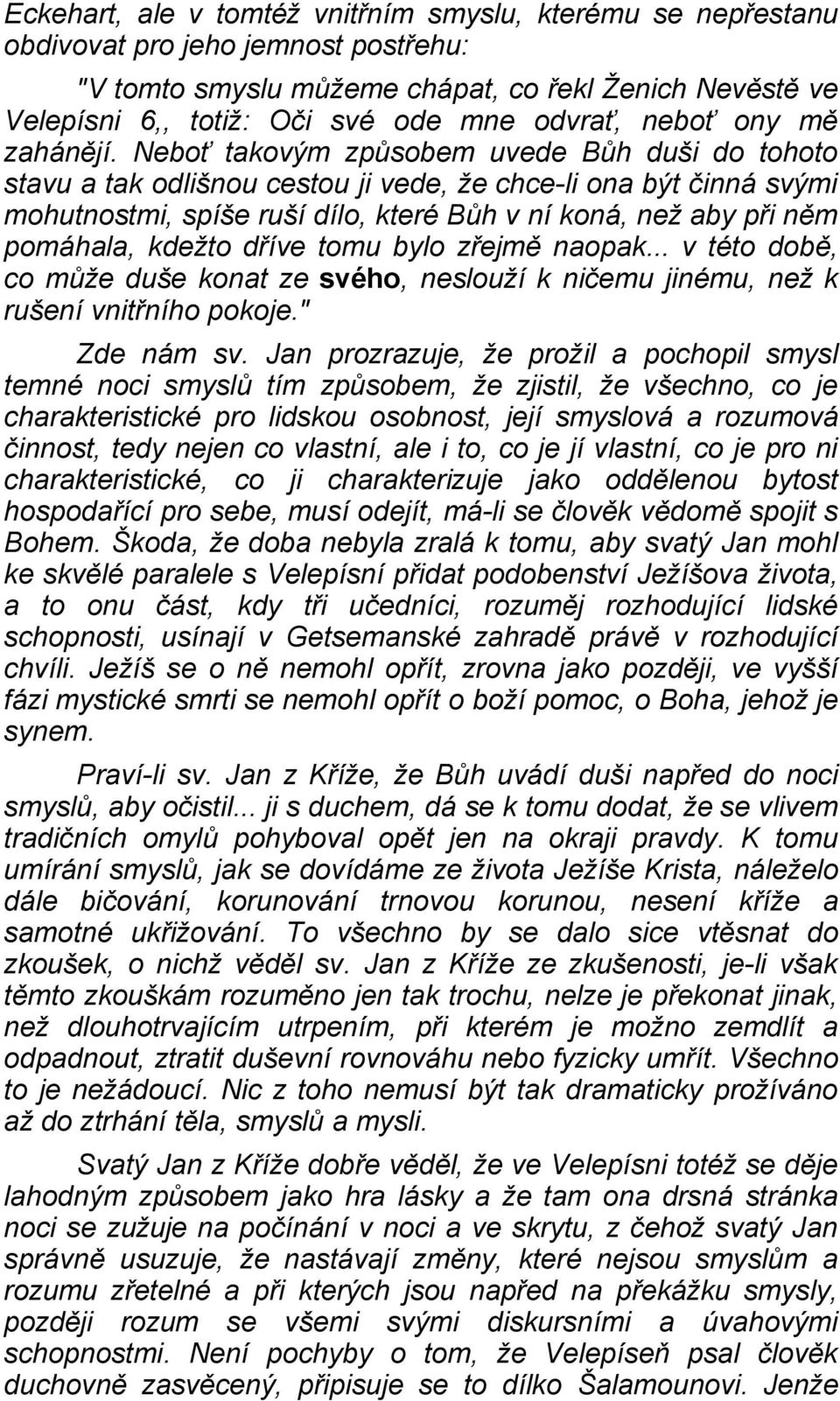 Eckehart, ale v tomtéž vnitřním smyslu, kterému se nepřestanu obdivovat pro jeho jemnost postřehu:

"V tomto smyslu můžeme chápat, co řekl Ženich Nevěstě ve Velepísni 6,, totiž: Oči své ode mne odvrať, neboť ony mě zahánějí. Neboť takovým způsobem uvede Bůh duši do tohoto stavu a tak odlišnou cestou ji vede, že chce-li ona být činná svými mohutnostmi, spíše ruší dílo, které Bůh v ní koná, než aby při něm pomáhala, kdežto dříve tomu bylo zřejmě naopak... v této době, co může duše konat ze svého, neslouží k ničemu jinému, než k rušení vnitřního pokoje."

Zde nám sv. Jan prozrazuje, že prožil a pochopil smysl temné noci smyslů tím způsobem, že zjistil, že všechno, co je charakteristické pro lidskou osobnost, její smyslová a rozumová činnost, tedy nejen co vlastní, ale i to, co je jí vlastní, co je pro ni charakteristické, co ji charakterizuje jako oddělenou bytost hospodařící pro sebe, musí odejít, má-li se člověk vědomě spojit s Bohem. Škoda, že doba nebyla zralá k tomu, aby svatý Jan mohl ke skvělé paralele s Velepísní přidat podobenství Ježíšova života, a to onu část, kdy tři učedníci, rozuměj rozhodující lidské schopnosti, usínají v Getsemanské zahradě právě v rozhodující chvíli. Ježíš se o ně nemohl opřít, zrovna jako později, ve vyšší fázi mystické smrti se nemohl opřít o boží pomoc, o Boha, jehož je synem.

Praví-li sv. Jan z Kříže, že Bůh uvádí duši napřed do noci smyslů, aby očistil... ji s duchem, dá se k tomu dodat, že se vlivem tradičních omylů pohyboval opět jen na okraji pravdy. K tomu umírání smyslů, jak se dovídáme ze života Ježíše Krista, náleželo dále bičování, korunování trnovou korunou, nesení kříže a samotné ukřižování. To všechno by se dalo sice vtěsnat do zkoušek, o nichž věděl sv. Jan z Kříže ze zkušenosti, je-li však těmto zkouškám rozuměno jen tak trochu, nelze je překonat jinak, než dlouhotrvajícím utrpením, při kterém je možno zemdlít a odpadnout, ztratit duševní rovnováhu nebo fyzicky umřít. Všechno to je nežádoucí. Nic z toho nemusí být tak dramaticky prožíváno až do ztrhání těla, smyslů a mysli.

Svatý Jan z Kříže dobře věděl, že ve Velepísni totéž se děje lahodným způsobem jako hra lásky a že tam ona drsná stránka noci se zužuje na počínání v noci a ve skrytu, z čehož svatý Jan správně usuzuje, že nastávají změny, které nejsou smyslům a rozumu zřetelné a při kterých jsou napřed na překážku smysly, později rozum se všemi svými diskursními a úvahovými schopnostmi. Není pochyby o tom, že Velepíseň psal člověk duchovně zasvěcený, připisuje se to dílko Šalamounovi. Jenže